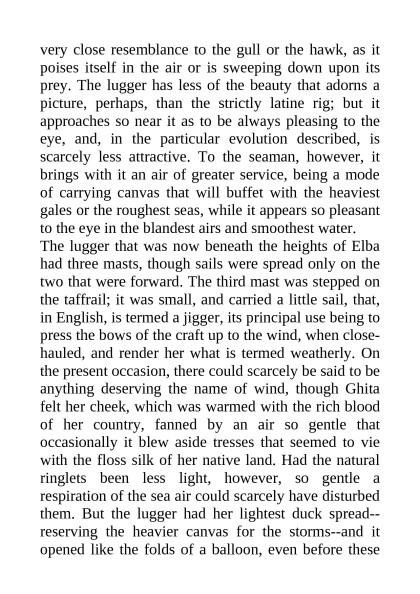 very close resemblance to the gull or the hawk, as it poises itself in the air or is sweeping down upon its prey. The lugger has less of the beauty that adorns a picture, perhaps, than the strictly latine rig; but it approaches so near it as to be always pleasing to the eye, and, in the particular evolution described, is scarcely less attractive. To the seaman, however, it brings with it an air of greater service, being a mode of carrying canvas that will buffet with the heaviest gales or the roughest seas, while it appears so pleasant to the eye in the blandest airs and smoothest water.
The lugger that was now beneath the heights of Elba had three masts, though sails were spread only on the two that were forward. The third mast was stepped on the taffrail; it was small, and carried a little sail, that, in English, is termed a jigger, its principal use being to press the bows of the craft up to the wind, when close-hauled, and render her what is termed weatherly. On the present occasion, there could scarcely be said to be anything deserving the name of wind, though Ghita felt her cheek, which was warmed with the rich blood of her country, fanned by an air so gentle that occasionally it blew aside tresses that seemed to vie with the floss silk of her native land. Had the natural ringlets been less light, however, so gentle a respiration of the sea air could scarcely have disturbed them. But the lugger had her lightest duck spread--reserving the heavier canvas for the storms--and it opened like the folds of a balloon, even before these